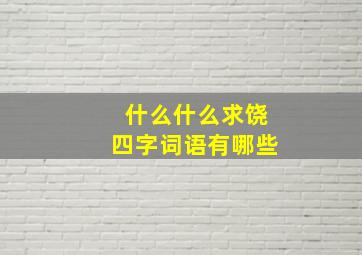 什么什么求饶
四字词语有哪些